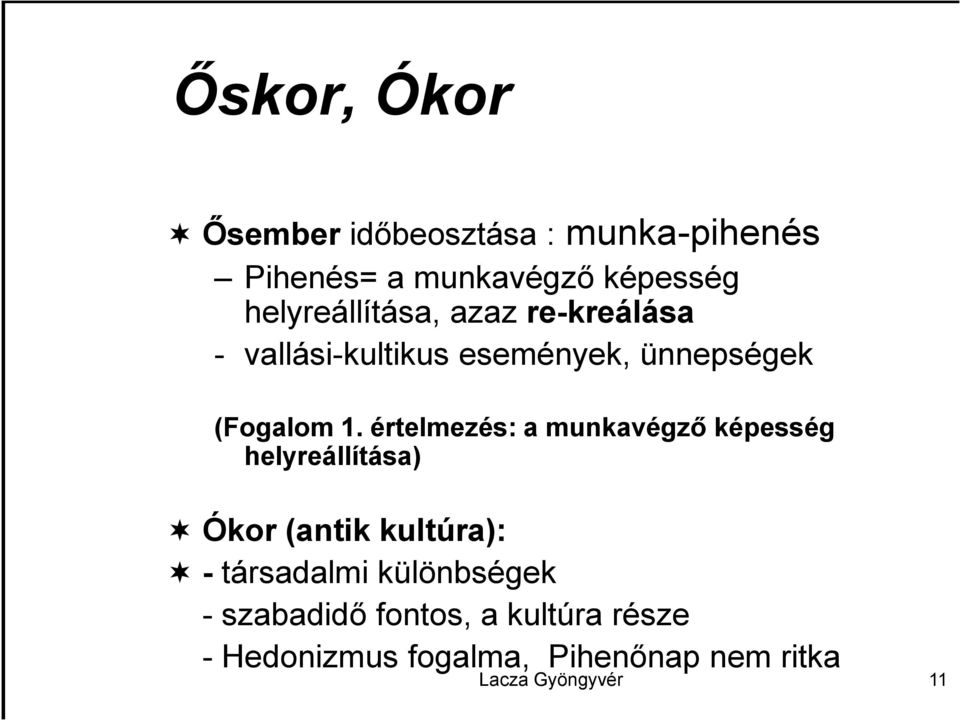 Őskor, Ókor

Ősember időbeosztása : munka-pihenés

– Pihenés= a munkavégző képesség helyreállítása, azaz re-kreálása

- vallási-kultikus események, ünnepségek

(Fogalom 1. értelmezés: a munkavégző képesség helyreállítása)

Ókor (antik kultúra):

- társadalmi különbségek

- szabadidő fontos, a kultúra része

- Hedonizmus fogalma, Pihenőnap nem ritka

Lacza Gyöngyvér

11